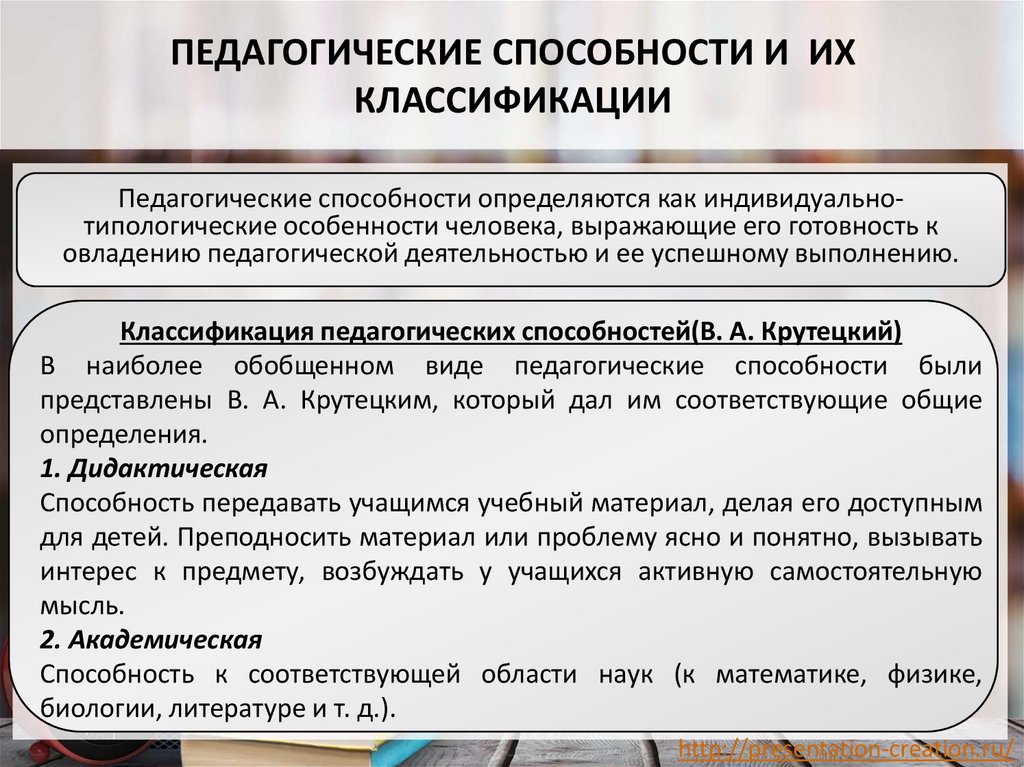 ПЕДАГОГИЧЕСКИЕ СПОСОБНОСТИ И ИХ КЛАССИФИКАЦИИ

Педагогические способности определяются как индивидуально-типологические особенности человека, выражающие его готовность к овладению педагогической деятельностью и ее успешному выполнению.

Классификация педагогических способностей(В. А. Крутецкий)

В наиболее обобщенном виде педагогические способности были представлены В. А. Крутецким, который дал им соответствующие общие определения.

1. Дидактическая

Способность передавать учащимся учебный материал, делая его доступным для детей. Преподносить материал или проблему ясно и понятно, вызывать интерес к предмету, возбуждать у учащихся активную самостоятельную мысль.

2. Академическая

Способность к соответствующей области наук (к математике, физике, биологии, литературе и т. д.).

http://presentation-creation.ru/